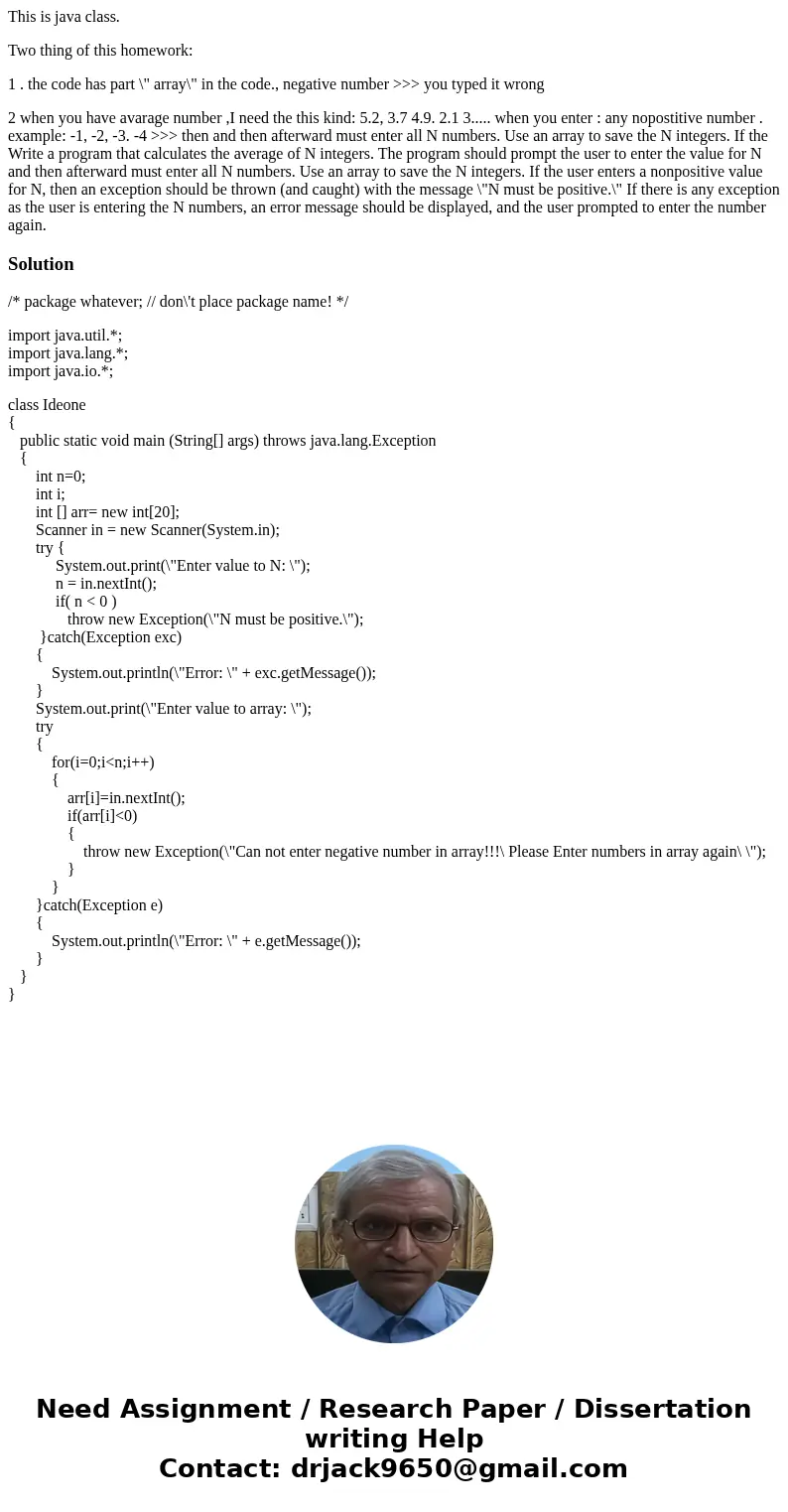 This is java class.

Two thing of this homework:

1 . the code has part \" array\" in the code., negative number >>> you typed it wrong

2 when you have avarage number ,I need the this kind: 5.2, 3.7 4.9. 2.1 3..... when you enter : any nopostitive number . example: -1, -2, -3. -4 >>> then and then afterward must enter all N numbers. Use an array to save the N integers. If the Write a program that calculates the average of N integers. The program should prompt the user to enter the value for N and then afterward must enter all N numbers. Use an array to save the N integers. If the user enters a nonpositive value for N, then an exception should be thrown (and caught) with the message \"N must be positive.\" If there is any exception as the user is entering the N numbers, an error message should be displayed, and the user prompted to enter the number again.

Solution

/* package whatever; // don\'t place package name! */

import java.util.*;
import java.lang.*;
import java.io.*;

class Ideone
{
public static void main (String[] args) throws java.lang.Exception
{
int n=0;
int i;
int [] arr= new int[20];
Scanner in = new Scanner(System.in);
try {
System.out.print(\"Enter value to N: \");
n = in.nextInt();
if( n < 0 )
throw new Exception(\"N must be positive.\");
}catch(Exception exc)
{
System.out.println(\"Error: \" + exc.getMessage());
}
System.out.print(\"Enter value to array: \");
try
{
for(i=0;i<n;i++)
{
arr[i]=in.nextInt();
if(arr[i]<0)
{
throw new Exception(\"Can not enter negative number in array!!!\ Please Enter numbers in array again\ \");
}
}
}catch(Exception e)
{
System.out.println(\"Error: \" + e.getMessage());
}
}
}

Need Assignment / Research Paper / Dissertation writing Help
Contact: drjack9650@gmail.com